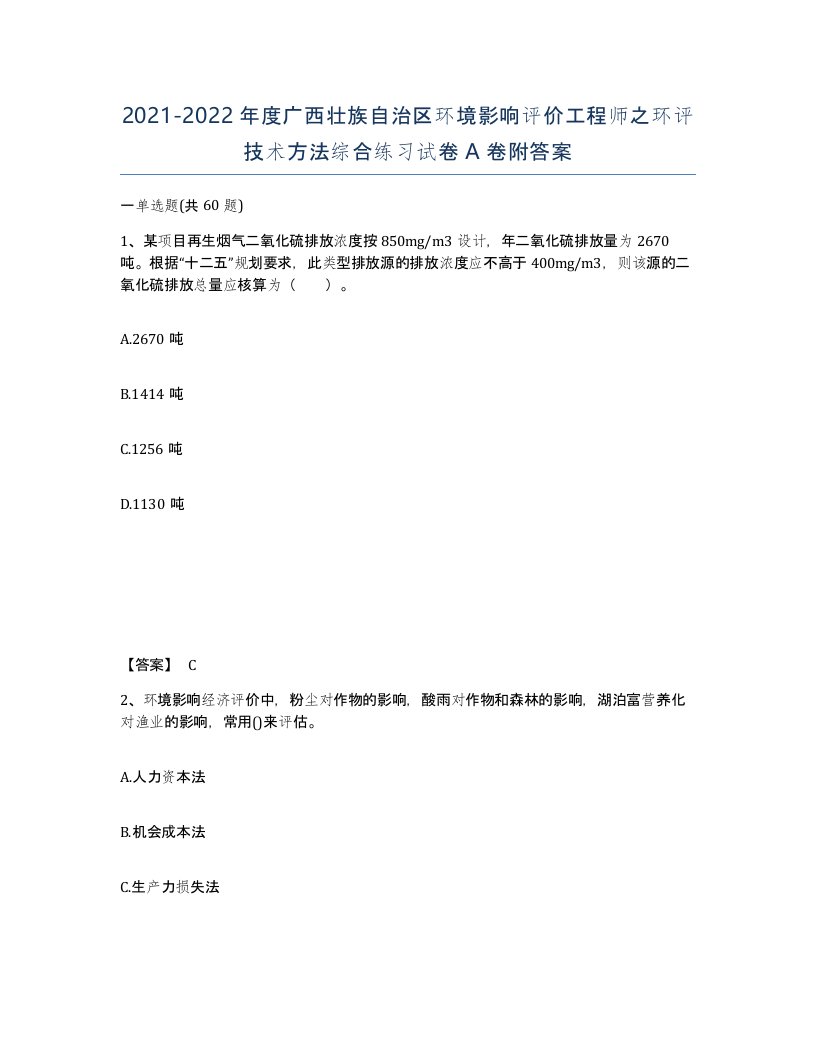 2021-2022年度广西壮族自治区环境影响评价工程师之环评技术方法综合练习试卷A卷附答案

一单选题(共60题)

1、某项目再生烟气二氧化硫排放浓度按850mg/m3设计，年二氧化硫排放量为2670吨。根据“十二五”规划要求，此类型排放源的排放浓度应不高于400mg/m3，则该源的二氧化硫排放总量应核算为（　　）。

A.2670吨

B.1414吨

C.1256吨

D.1130吨

【答案】 C

2、环境影响经济评价中，粉尘对作物的影响，酸雨对作物和森林的影响，湖泊富营养化对渔业的影响，常用()来评估。

A.人力资本法

B.机会成本法

C.生产力损失法